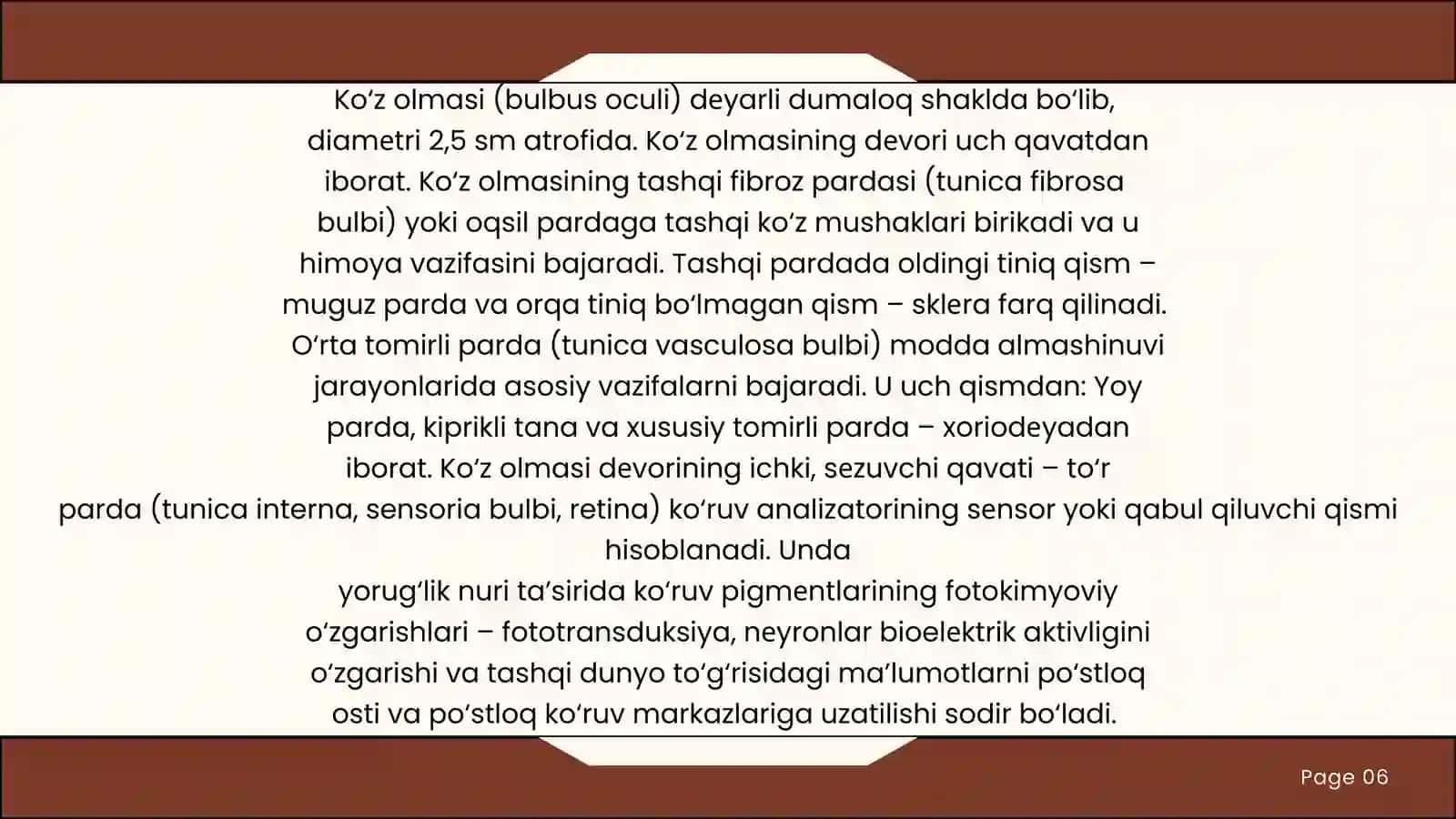 Ko‘z olmasi (bulbus oculi) deyarli dumaloq shaklda bo‘lib, diametri 2,5 sm atrofida. Ko‘z olmasining devori uch qavatdan iborat. Ko‘z olmasining tashqi fibroz pardasi (tunica fibrosa bulbi) yoki oqsil pardaga tashqi ko‘z mushaklari birikadi va u himoya vazifasini bajaradi. Tashqi pardada oldingi tiniq qism – muguz parda va orqa tiniq bo‘lmagan qism – sklera farq qilinadi. O‘rta tomirli parda (tunica vasculosa bulbi) modda almashinuvi jarayonlarida asosiy vazifalarni bajaradi. U uch qismdan: Yoy parda, kiprikli tana va xususiy tomirli parda – xoriodeyadan iborat. Ko‘z olmasi devorining ichki, sezuvchi qavati – to‘r parda (tunica interna, sensoria bulbi, retina) ko‘ruv analizatorining sensor yoki qabul qiluvchi qismi hisoblanadi. Unda
yorug‘lik nuri ta’sirida ko‘ruv pigmentlarining fotokimyoviy o‘zgarishlari – fototransduksiya, neyronlar bioelektrik aktivligini o‘zgarishi va tashqi dunyo to‘g‘risidagi ma’lumotlarni po‘stloq osti va po‘stloq ko‘ruv markazlariga uzatilishi sodir bo‘ladi.

Page 06